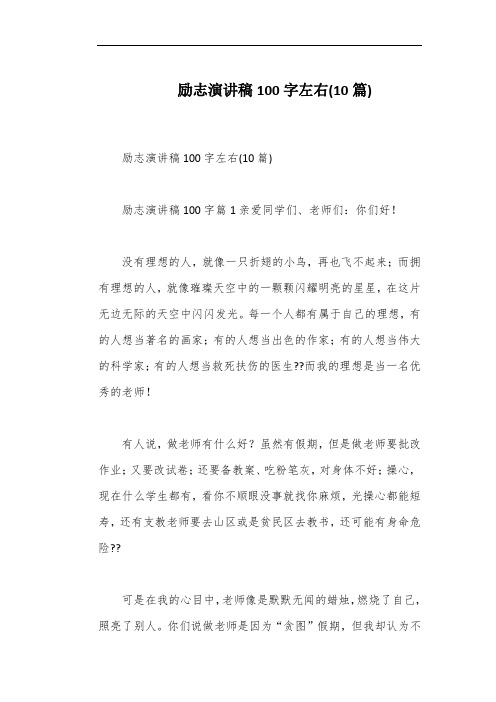 励志演讲稿 100 字左右(10 篇)

励志演讲稿 100 字左右(10 篇)

励志演讲稿 100 字篇 1 亲爱同学们、老师们：你们好！

没有理想的人，就像一只折翅的小鸟，再也飞不起来；而拥有理想的人，就像璀璨天空中的一颗颗闪耀明亮的星星，在这片无边无际的天空中闪闪发光。每一个人都有属于自己的理想，有的人想当著名的画家；有的人想当出色的作家；有的人想当伟大的科学家；有的人想当救死扶伤的医生??而我的理想是当一名优秀的老师！

有人说，做老师有什么好？虽然有假期，但是做老师要批改作业；又要改试卷；还要备教案、吃粉笔灰，对身体不好；操心，现在什么学生都有，看你不顺眼没事就找你麻烦，光操心都能短寿，还有支教老师要去山区或是贫民区去教书，还可能有身命危险??

可是在我的心目中，老师像是默默无闻的蜡烛，燃烧了自己，照亮了别人。你们说做老师是因为“贪图”假期，但我却认为不